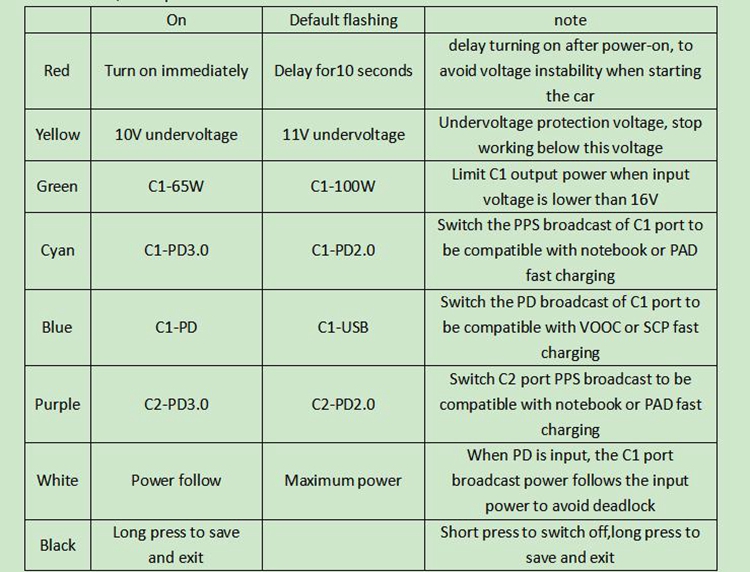 |  | On | Default flashing | note |
|---|---|---|---|
| Red | Turn on immediately | Delay for10 seconds | delay turning on after power-on, to avoid voltage instability when starting the car |
| Yellow | 10V undervoltage | 11V undervoltage | Undervoltage protection voltage, stop working below this voltage |
| Green | C1-65W | C1-100W | Limit C1 output power when input voltage is lower than 16V |
| Cyan | C1-PD3.0 | C1-PD2.0 | Switch the PPS broadcast of C1 port to be compatible with notebook or PAD fast charging |
| Blue | C1-PD | C1-USB | Switch the PD broadcast of C1 port to be compatible with VOOC or SCP fast charging |
| Purple | C2-PD3.0 | C2-PD2.0 | Switch C2 port PPS broadcast to be compatible with notebook or PAD fast charging |
| White | Power follow | Maximum power | When PD is input, the C1 port broadcast power follows the input power to avoid deadlock |
| Black | Long press to save and exit |  | Short press to switch off,long press to save and exit |